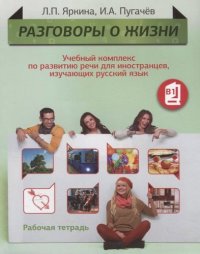 Л.П. Яркина, И.А. Пугачёв

РАЗГОВОРЫ О ЖИЗНИ

Учебный комплекс по развитию речи для иностранцев, изучающих русский язык

B1

Рабочая тетрадь